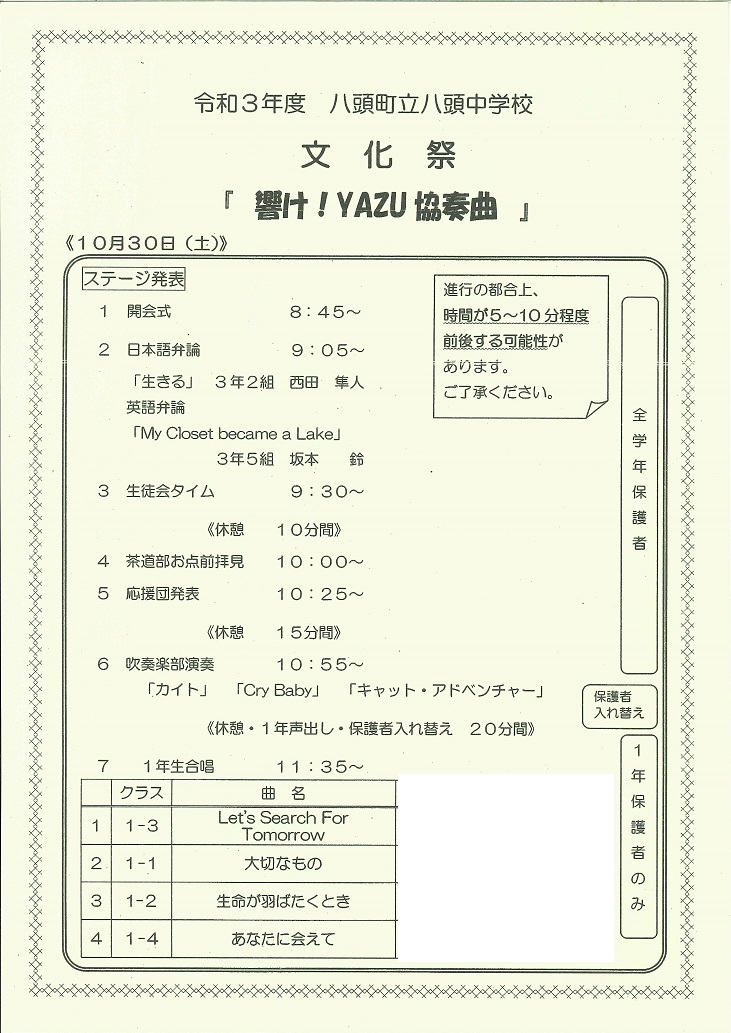 令和３年度　八頭町立八頭中学校

文　化　祭

「　響け！YAZU 協奏曲　」

《１０月３０日（土）》

ステージ発表

進行の都合上、時間が５～１０分程度前後する可能性があります。ご了承ください。

１　開会式　　８：４５～

２　日本語弁論　　９：０５～
「生きる」　３年２組　西田　隼人
英語弁論
「My Closet became a Lake」
３年５組　坂本　鈴

３　生徒会タイム　　９：３０～

《休憩　１０分間》

４　茶道部お点前拝見　　１０：００～

５　応援団発表　　１０：２５～

《休憩　１５分間》

６　吹奏楽部演奏　　１０：５５～
「カイト」　「Cry Baby」　「キャット・アドベンチャー」

《休憩・１年声出し・保護者入れ替え　２０分間》

７　１年生合唱　　１１：３５～

| | クラス | 曲　名 |
|---|---|---|
| 1 | 1-3 | Let's Search For Tomorrow |
| 2 | 1-1 | 大切なもの |
| 3 | 1-2 | 生命が羽ばたくとき |
| 4 | 1-4 | あなたに会えて |

全学年保護者

保護者入れ替え

１年保護者のみ